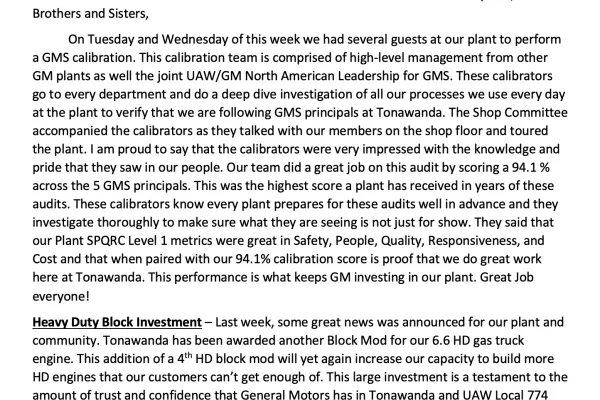 Brothers and Sisters,

On Tuesday and Wednesday of this week we had several guests at our plant to perform a GMS calibration. This calibration team is comprised of high-level management from other GM plants as well the joint UAW/GM North American Leadership for GMS. These calibrators go to every department and do a deep dive investigation of all our processes we use every day at the plant to verify that we are following GMS principals at Tonawanda. The Shop Committee accompanied the calibrators as they talked with our members on the shop floor and toured the plant. I am proud to say that the calibrators were very impressed with the knowledge and pride that they saw in our people. Our team did a great job on this audit by scoring a 94.1 % across the 5 GMS principals. This was the highest score a plant has received in years of these audits. These calibrators know every plant prepares for these audits well in advance and they investigate thoroughly to make sure what they are seeing is not just for show. They said that our Plant SPQRC Level 1 metrics were great in Safety, People, Quality, Responsiveness, and Cost and that when paired with our 94.1% calibration score is proof that we do great work here at Tonawanda. This performance is what keeps GM investing in our plant. Great Job everyone!

Heavy Duty Block Investment – Last week, some great news was announced for our plant and community. Tonawanda has been awarded another Block Mod for our 6.6 HD gas truck engine. This addition of a $4^{th}$ HD block mod will yet again increase our capacity to build more HD engines that our customers can't get enough of. This large investment is a testament to the amount of trust and confidence that General Motors has in Tonawanda and UAW Local 774